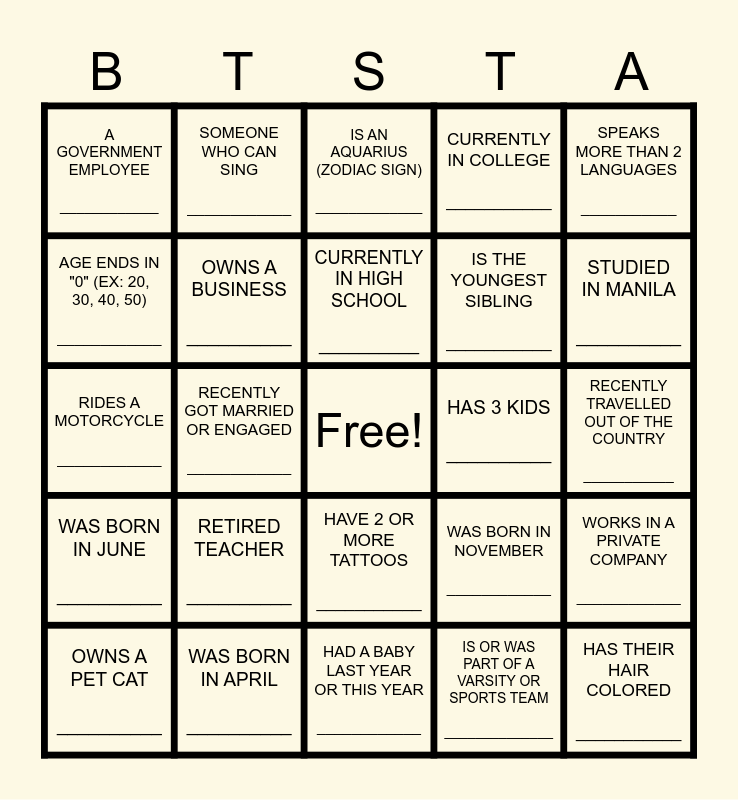 | B | T | S | T | A |
|---|---|---|---|---|
| A GOVERNMENT EMPLOYEE ____ | SOMEONE WHO CAN SING ____ | IS AN AQUARIUS (ZODIAC SIGN) ____ | CURRENTLY IN COLLEGE ____ | SPEAKS MORE THAN 2 LANGUAGES ____ |
| AGE ENDS IN "0" (EX: 20, 30, 40, 50) ____ | OWNS A BUSINESS ____ | CURRENTLY IN HIGH SCHOOL ____ | IS THE YOUNGEST SIBLING ____ | STUDIED IN MANILA ____ |
| RIDES A MOTORCYCLE ____ | RECENTLY GOT MARRIED OR ENGAGED ____ | Free! | HAS 3 KIDS ____ | RECENTLY TRAVELLED OUT OF THE COUNTRY ____ |
| WAS BORN IN JUNE ____ | RETIRED TEACHER ____ | HAVE 2 OR MORE TATTOOS ____ | WAS BORN IN NOVEMBER ____ | WORKS IN A PRIVATE COMPANY ____ |
| OWNS A PET CAT ____ | WAS BORN IN APRIL ____ | HAD A BABY LAST YEAR OR THIS YEAR ____ | IS OR WAS PART OF A VARSITY OR SPORTS TEAM ____ | HAS THEIR HAIR COLORED ____ |